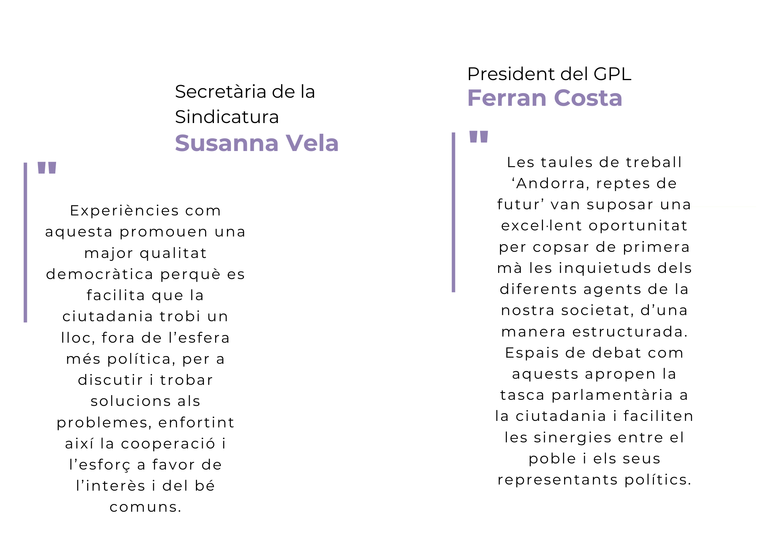 Secretària de la Sindicatura
Susanna Vela

"

Experiències com aquesta promouen una major qualitat democràtica perquè es facilita que la ciutadania trobi un lloc, fora de l'esfera més política, per a discutir i trobar solucions als problemes, enfortint així la cooperació i l'esforç a favor de l'interès i del bé comuns.

President del GPL
Ferran Costa

"

Les taules de treball 'Andorra, reptes de futur' van suposar una excel·lent oportunitat per copsar de primera mà les inquietuds dels diferents agents de la nostra societat, d'una manera estructurada. Espais de debat com aquests apropen la tasca parlamentària a la ciutadania i faciliten les sinergies entre el poble i els seus representants polítics.